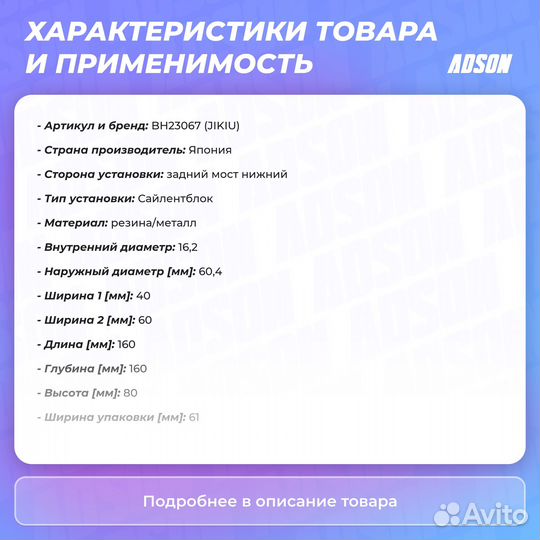 ХАРАКТЕРИСТИКИ ТОВАРА И ПРИМЕНИМОСТЬ

ADSON

- Артикул и бренд: BH23067 (JIKIU)

- Страна производитель: Япония

- Сторона установки: задний мост нижний

- Тип установки: Сайлентблок

- Материал: резина/металл

- Внутренний диаметр: 16,2

- Наружный диаметр [мм]: 60,4

- Ширина 1 [мм]: 40

- Ширина 2 [мм]: 60

- Длина [мм]: 160

- Глубина [мм]: 160

- Высота [мм]: 80

- Ширина упаковки [мм]: 61

Подробнее в описание товара

Avito